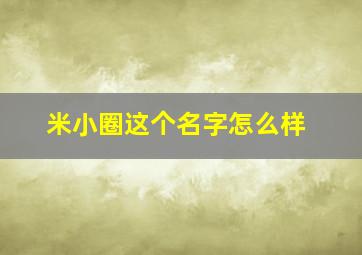 米小圈这个名字怎么样